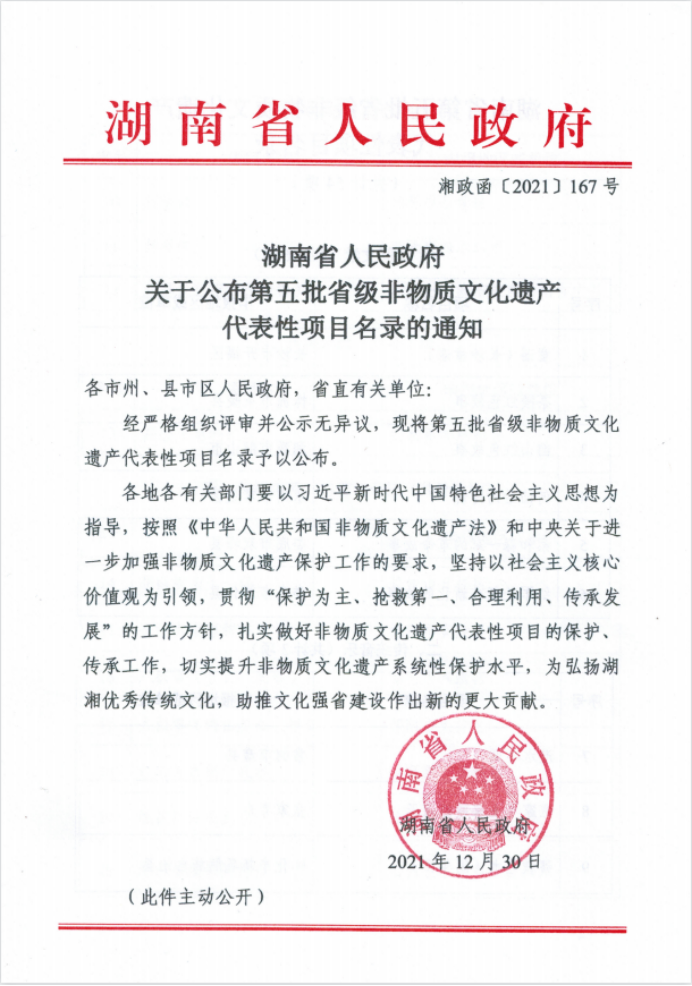 湖南省人民政府

湘政函〔2021〕167号

湖南省人民政府
关于公布第五批省级非物质文化遗产
代表性项目名录的通知

各市州、县市区人民政府，省直有关单位：

经严格组织评审并公示无异议，现将第五批省级非物质文化遗产代表性项目名录予以公布。

各地各有关部门要以习近平新时代中国特色社会主义思想为指导，按照《中华人民共和国非物质文化遗产法》和中央关于进一步加强非物质文化遗产保护工作的要求，坚持以社会主义核心价值观为引领，贯彻“保护为主、抢救第一、合理利用、传承发展”的工作方针，扎实做好非物质文化遗产代表性项目的保护、传承工作，切实提升非物质文化遗产系统性保护水平，为弘扬湖湘优秀传统文化，助推文化强省建设作出新的更大贡献。

湖南省人民政府

湖南省人民政府
2021年12月30日

（此件主动公开）